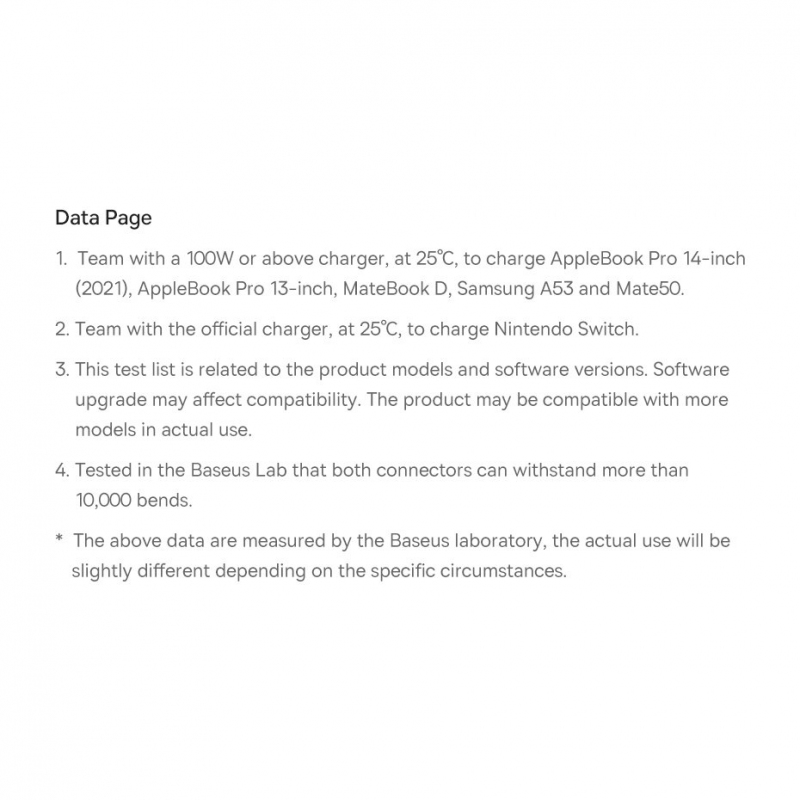 Data Page

1. Team with a 100W or above charger, at 25℃, to charge AppleBook Pro 14-inch (2021), AppleBook Pro 13-inch, MateBook D, Samsung A53 and Mate50.

2. Team with the official charger, at 25℃, to charge Nintendo Switch.

3. This test list is related to the product models and software versions. Software upgrade may affect compatibility. The product may be compatible with more models in actual use.

4. Tested in the Baseus Lab that both connectors can withstand more than 10,000 bends.

* The above data are measured by the Baseus laboratory, the actual use will be slightly different depending on the specific circumstances.